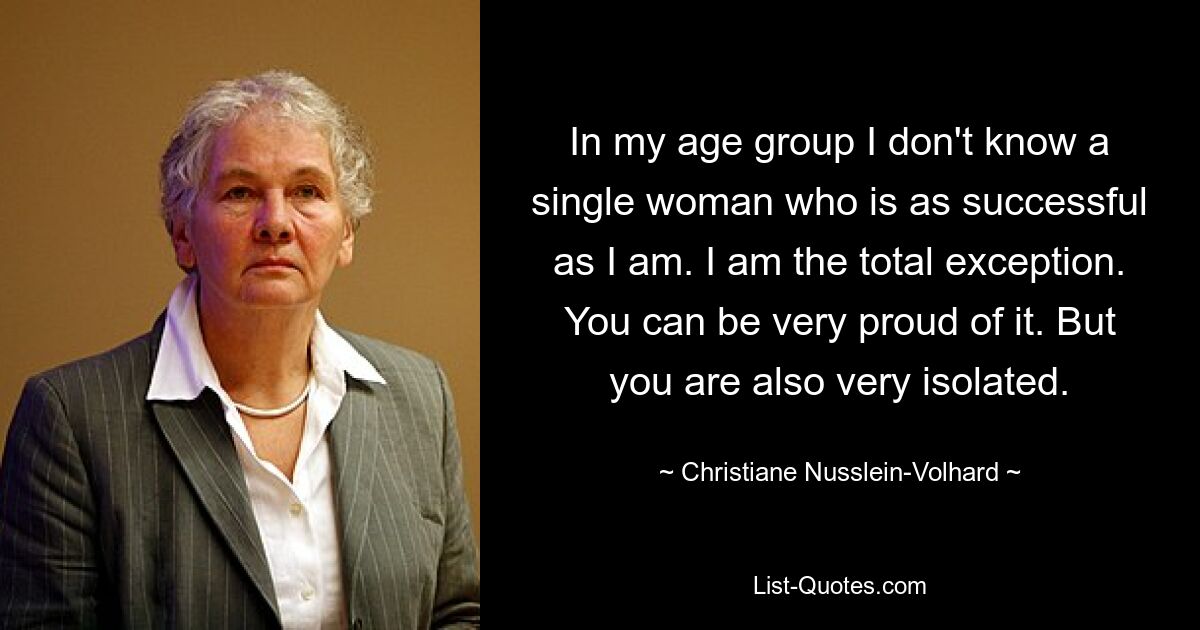 In my age group I don't know a single woman who is as successful as I am. I am the total exception. You can be very proud of it. But you are also very isolated.

~ Christiane Nusslein-Volhard ~

List-Quotes.com